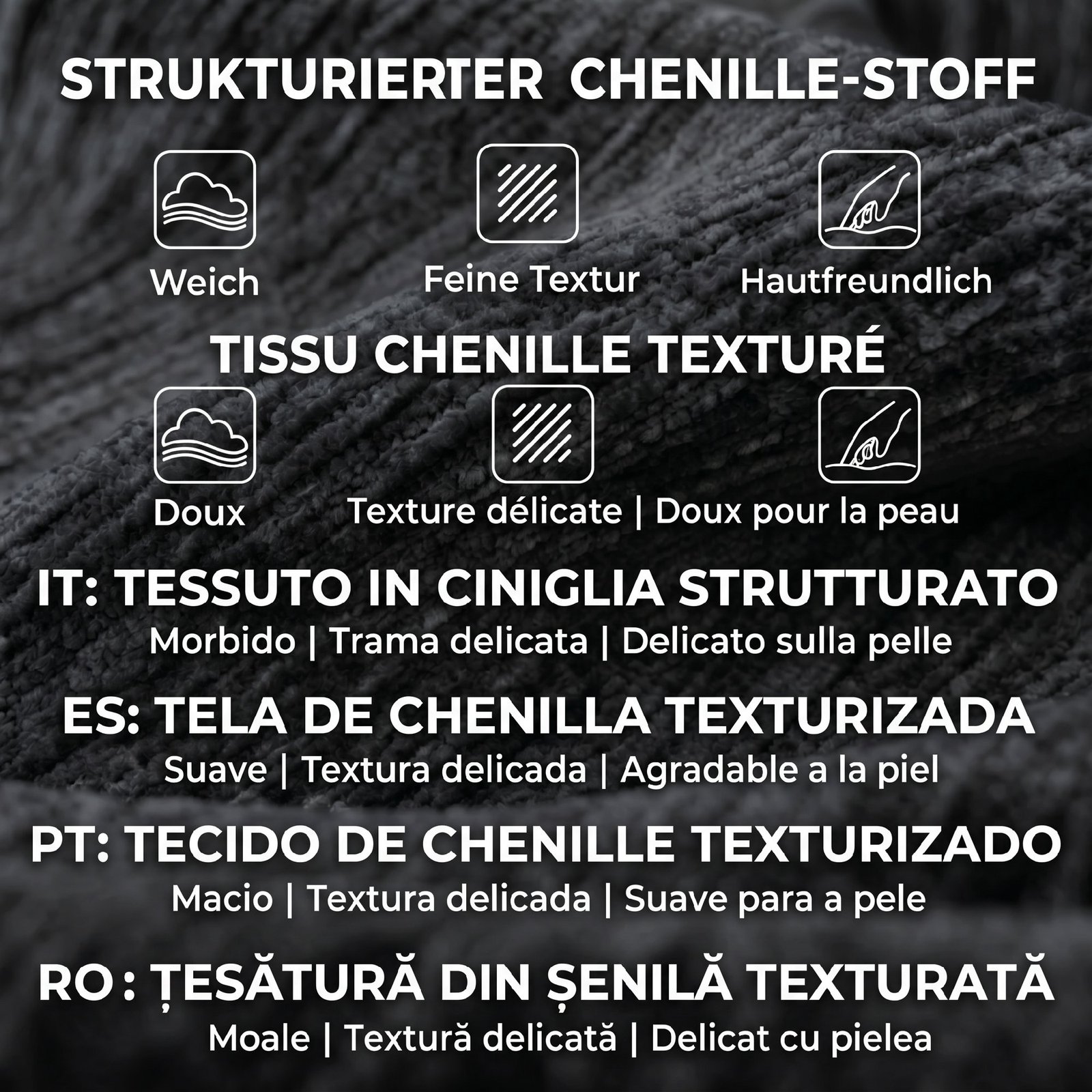 STRUKTURIERTER CHENILLE-STOFF

Weich

Feine Textur

Hautfreundlich

TISSU CHENILLE TEXTURÉ

Doux

Texture délicate | Doux pour la peau

IT: TESSUTO IN CINIGLIA STRUTTURATO

Morbido | Trama delicata | Delicato sulla pelle

ES: TELA DE CHENILLA TEXTURIZADA

Suave | Textura delicada | Agradable a la piel

PT: TECIDO DE CHENILLE TEXTURIZADO

Macio | Textura delicada | Suave para a pele

RO: ȚESĂTURĂ DIN ȘENILĂ TEXTURATĂ

Moale | Textură delicată | Delicat cu pielea